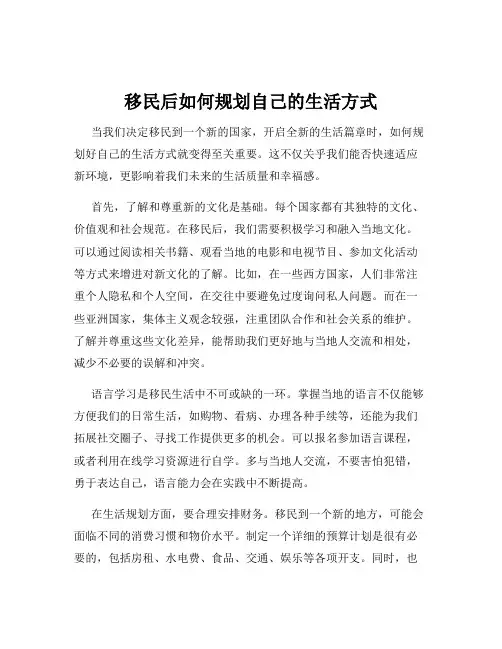 移民后如何规划自己的生活方式

当我们决定移民到一个新的国家，开启全新的生活篇章时，如何规划好自己的生活方式就变得至关重要。这不仅关乎我们能否快速适应新环境，更影响着我们未来的生活质量和幸福感。

首先，了解和尊重新的文化是基础。每个国家都有其独特的文化、价值观和社会规范。在移民后，我们需要积极学习和融入当地文化。可以通过阅读相关书籍、观看当地的电影和电视节目、参加文化活动等方式来增进对新文化的了解。比如，在一些西方国家，人们非常注重个人隐私和个人空间，在交往中要避免过度询问私人问题。而在一些亚洲国家，集体主义观念较强，注重团队合作和社会关系的维护。了解并尊重这些文化差异，能帮助我们更好地与当地人交流和相处，减少不必要的误解和冲突。

语言学习是移民生活中不可或缺的一环。掌握当地的语言不仅能够方便我们的日常生活，如购物、看病、办理各种手续等，还能为我们拓展社交圈子、寻找工作提供更多的机会。可以报名参加语言课程，或者利用在线学习资源进行自学。多与当地人交流，不要害怕犯错，勇于表达自己，语言能力会在实践中不断提高。

在生活规划方面，要合理安排财务。移民到一个新的地方，可能会面临不同的消费习惯和物价水平。制定一个详细的预算计划是很有必要的，包括房租、水电费、食品、交通、娱乐等各项开支。同时，也